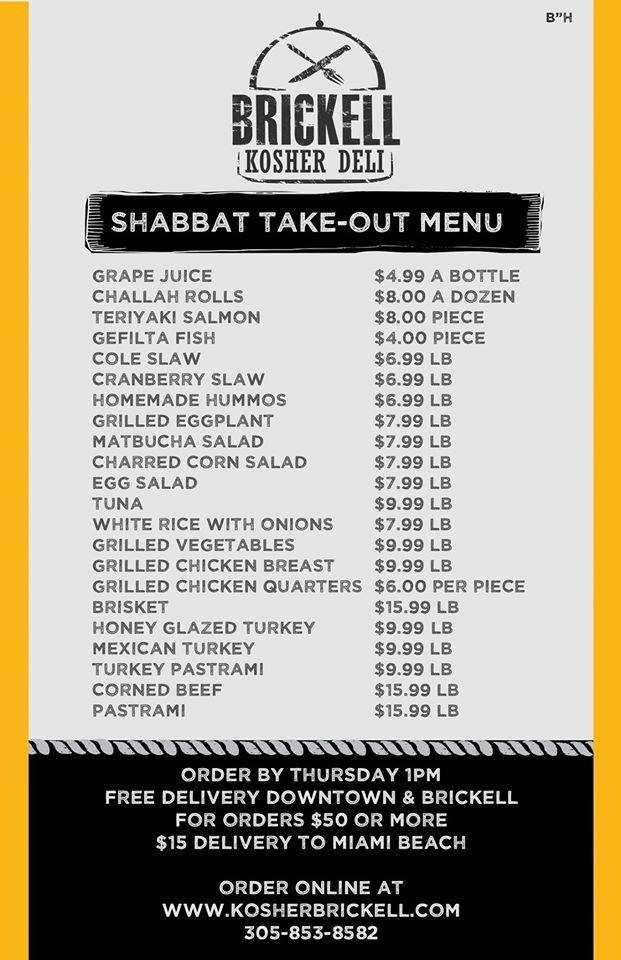 B"H

BRICKELL
KOSHER DELI

SHABBAT TAKE-OUT MENU

| | |
|---|---|
| GRAPE JUICE | \$4.99 A BOTTLE |
| CHALLAH ROLLS | \$8.00 A DOZEN |
| TERIYAKI SALMON | \$8.00 PIECE |
| GEFILTA FISH | \$4.00 PIECE |
| COLE SLAW | \$6.99 LB |
| CRANBERRY SLAW | \$6.99 LB |
| HOMEMADE HUMMOS | \$6.99 LB |
| GRILLED EGGPLANT | \$7.99 LB |
| MATBUCHA SALAD | \$7.99 LB |
| CHARRED CORN SALAD | \$7.99 LB |
| EGG SALAD | \$7.99 LB |
| TUNA | \$9.99 LB |
| WHITE RICE WITH ONIONS | \$7.99 LB |
| GRILLED VEGETABLES | \$9.99 LB |
| GRILLED CHICKEN BREAST | \$9.99 LB |
| GRILLED CHICKEN QUARTERS | \$6.00 PER PIECE |
| BRISKET | \$15.99 LB |
| HONEY GLAZED TURKEY | \$9.99 LB |
| MEXICAN TURKEY | \$9.99 LB |
| TURKEY PASTRAMI | \$9.99 LB |
| CORNED BEEF | \$15.99 LB |
| PASTRAMI | \$15.99 LB |

ORDER BY THURSDAY 1PM
FREE DELIVERY DOWNTOWN & BRICKELL
FOR ORDERS \$50 OR MORE
\$15 DELIVERY TO MIAMI BEACH

ORDER ONLINE AT
WWW.KOSHERBRICKELL.COM
305-853-8582